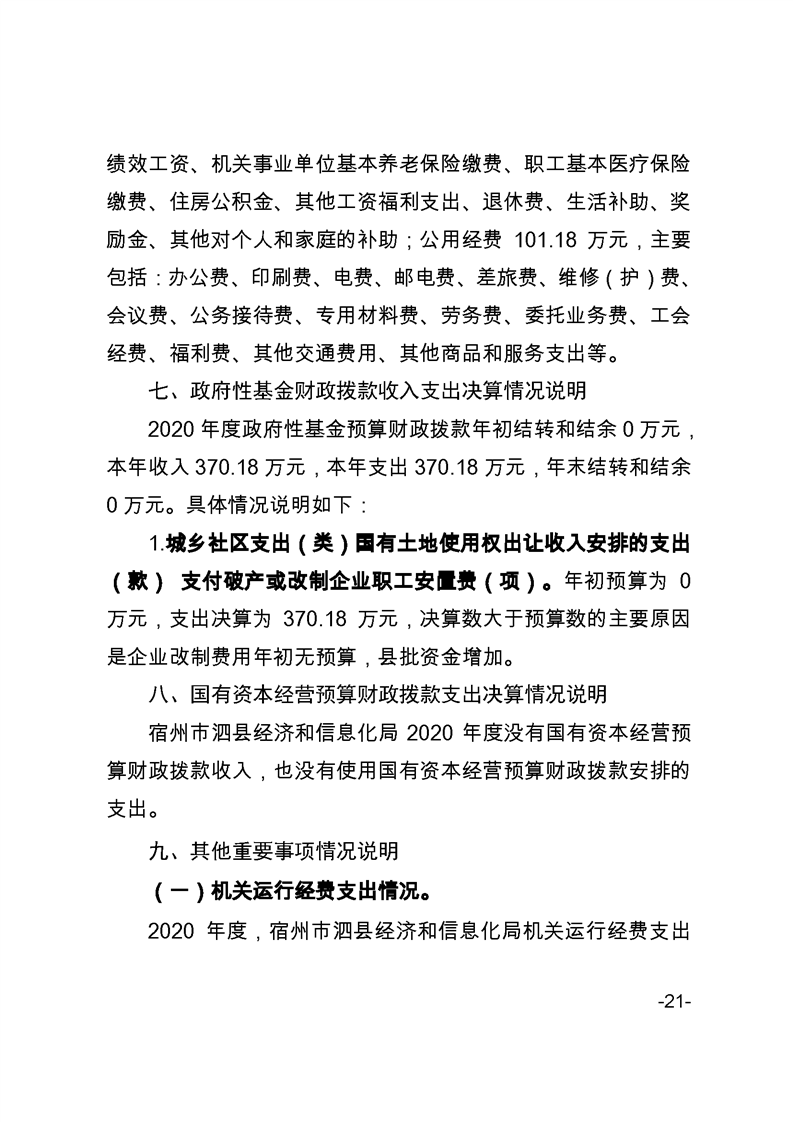 绩效工资、机关事业单位基本养老保险缴费、职工基本医疗保险缴费、住房公积金、其他工资福利支出、退休费、生活补助、奖励金、其他对个人和家庭的补助；公用经费 101.18 万元，主要包括：办公费、印刷费、电费、邮电费、差旅费、维修（护）费、会议费、公务接待费、专用材料费、劳务费、委托业务费、工会经费、福利费、其他交通费用、其他商品和服务支出等。

七、政府性基金财政拨款收入支出决算情况说明

2020 年度政府性基金预算财政拨款年初结转和结余 0 万元，本年收入 370.18 万元，本年支出 370.18 万元，年末结转和结余 0 万元。具体情况说明如下：

1.城乡社区支出（类）国有土地使用权出让收入安排的支出（款） 支付破产或改制企业职工安置费（项）。年初预算为 0 万元，支出决算为 370.18 万元，决算数大于预算数的主要原因是企业改制费用年初无预算，县批资金增加。

八、国有资本经营预算财政拨款支出决算情况说明

宿州市泗县经济和信息化局 2020 年度没有国有资本经营预算财政拨款收入，也没有使用国有资本经营预算财政拨款安排的支出。

九、其他重要事项情况说明

（一）机关运行经费支出情况。

2020 年度，宿州市泗县经济和信息化局机关运行经费支出

-21-